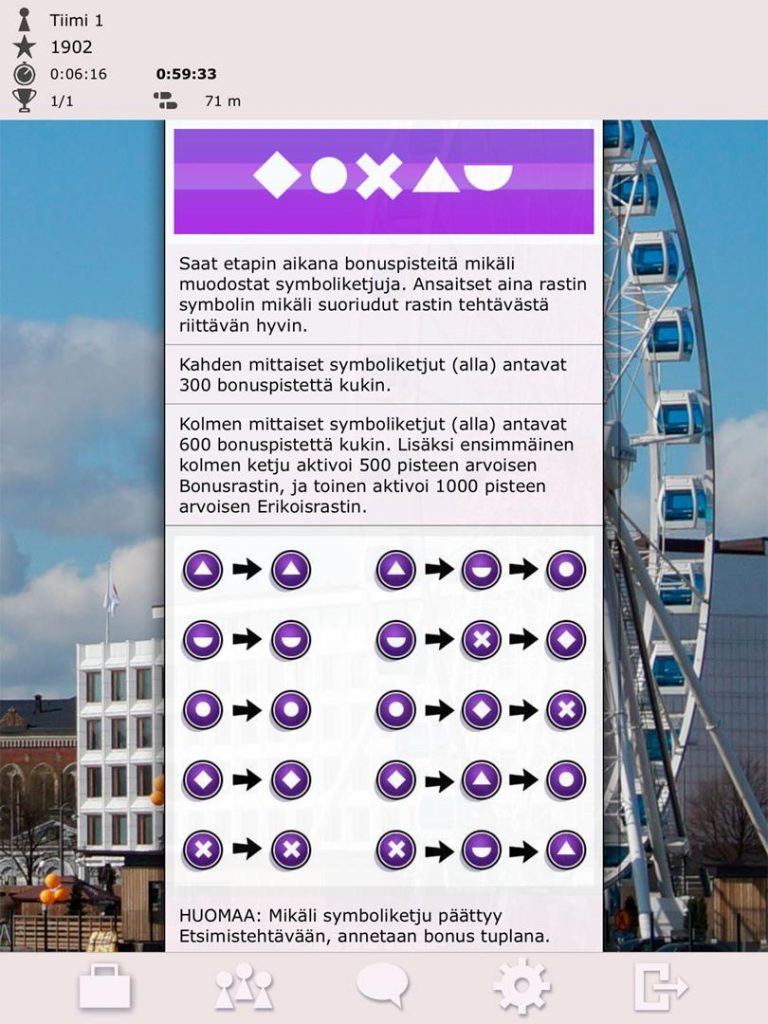 Tiimi 1
1902
0:06:16 0:59:33
1/1 71 m

Saat etapin aikana bonuspisteitä mikäli muodostat symboliketjuja. Ansaitset aina rastin symbolin mikäli suoriudut rastin tehtävästä riittävän hyvin.

Kahden mittaiset symboliketjut (alla) antavat 300 bonuspistettä kukin.

Kolmen mittaiset symboliketjut (alla) antavat 600 bonuspistettä kukin. Lisäksi ensimmäinen kolmen ketju aktivoi 500 pisteen arvoisen Bonusrastin, ja toinen aktivoi 1000 pisteen arvoisen Erikoisrastin.

HUOMAA: Mikäli symboliketju päättyy Etsimistehtävään, annetaan bonus tuplana.